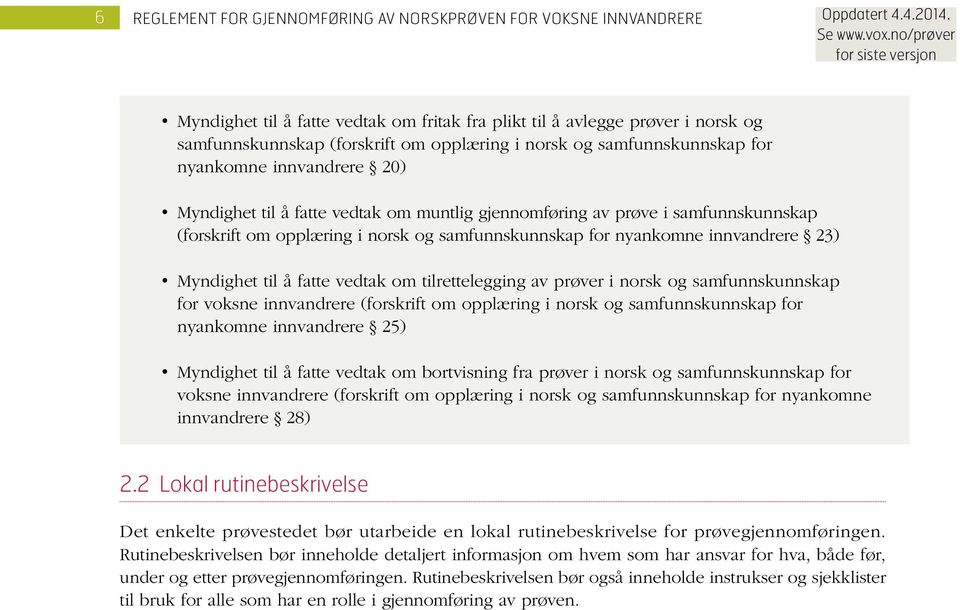 6 REGLEMENT FOR GJENNOMFØRING AV NORSKPRØVEN FOR VOKSNE INNVANDRERE

Oppdatert 4.4.2014.
Se www.vox.no/prøver for siste versjon

• Myndighet til å fatte vedtak om fritak fra plikt til å avlegge prøver i norsk og samfunnskunnskap (forskrift om opplæring i norsk og samfunnskunnskap for nyankomne innvandrere § 20)

• Myndighet til å fatte vedtak om muntlig gjennomføring av prøve i samfunnskunnskap (forskrift om opplæring i norsk og samfunnskunnskap for nyankomne innvandrere § 23)

• Myndighet til å fatte vedtak om tilrettelegging av prøver i norsk og samfunnskunnskap for voksne innvandrere (forskrift om opplæring i norsk og samfunnskunnskap for nyankomne innvandrere § 25)

• Myndighet til å fatte vedtak om bortvisning fra prøver i norsk og samfunnskunnskap for voksne innvandrere (forskrift om opplæring i norsk og samfunnskunnskap for nyankomne innvandrere § 28)

2.2 Lokal rutinebeskrivelse

Det enkelte prøvestedet bør utarbeide en lokal rutinebeskrivelse for prøvegjennomføringen. Rutinebeskrivelsen bør inneholde detaljert informasjon om hvem som har ansvar for hva, både før, under og etter prøvegjennomføringen. Rutinebeskrivelsen bør også inneholde instrukser og sjekklister til bruk for alle som har en rolle i gjennomføring av prøven.